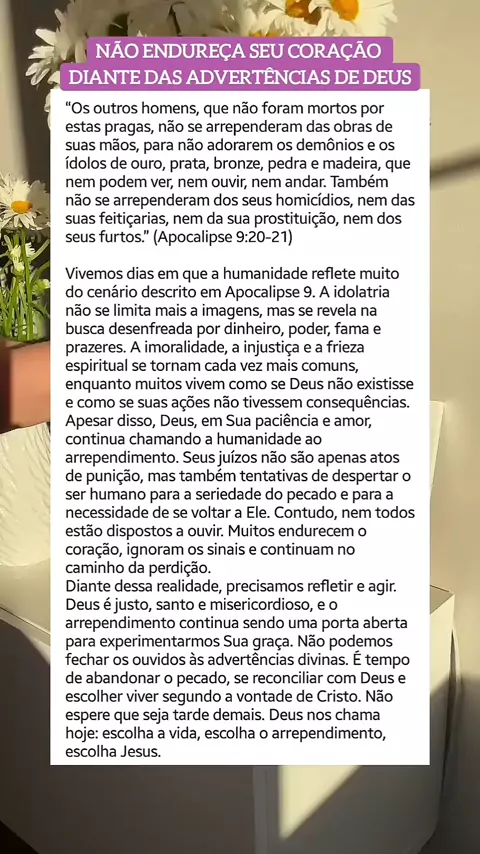 NÃO ENDUREÇA SEU CORAÇÃO
DIANTE DAS ADVERTÊNCIAS DE DEUS

"Os outros homens, que não foram mortos por estas pragas, não se arrependeram das obras de suas mãos, para não adorarem os demônios e os ídolos de ouro, prata, bronze, pedra e madeira, que nem podem ver, nem ouvir, nem andar. Também não se arrependeram dos seus homicídios, nem das suas feitiçarias, nem da sua prostituição, nem dos seus furtos." (Apocalipse 9:20-21)

Vivemos dias em que a humanidade reflete muito do cenário descrito em Apocalipse 9. A idolatria não se limita mais a imagens, mas se revela na busca desenfreada por dinheiro, poder, fama e prazeres. A imoralidade, a injustiça e a frieza espiritual se tornam cada vez mais comuns, enquanto muitos vivem como se Deus não existisse e como se suas ações não tivessem consequências. Apesar disso, Deus, em Sua paciência e amor, continua chamando a humanidade ao arrependimento. Seus juízos não são apenas atos de punição, mas também tentativas de despertar o ser humano para a seriedade do pecado e para a necessidade de se voltar a Ele. Contudo, nem todos estão dispostos a ouvir. Muitos endurecem o coração, ignoram os sinais e continuam no caminho da perdição.
Diante dessa realidade, precisamos refletir e agir. Deus é justo, santo e misericordioso, e o arrependimento continua sendo uma porta aberta para experimentarmos Sua graça. Não podemos fechar os ouvidos às advertências divinas. É tempo de abandonar o pecado, se reconciliar com Deus e escolher viver segundo a vontade de Cristo. Não espere que seja tarde demais. Deus nos chama hoje: escolha a vida, escolha o arrependimento, escolha Jesus.